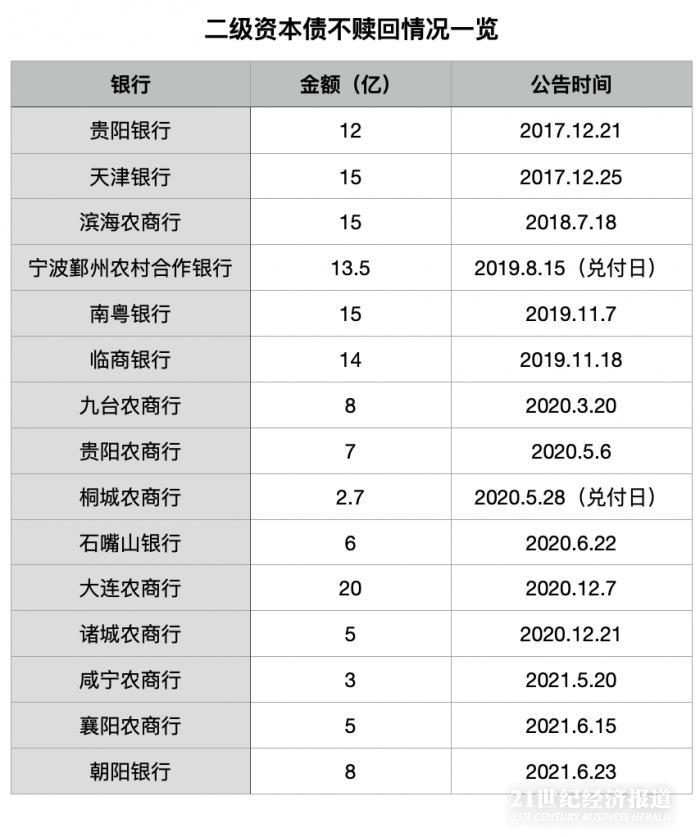 二级资本债不赎回情况一览

| 银行 | 金额（亿） | 公告时间 |
|---|---|---|
| 贵阳银行 | 12 | 2017.12.21 |
| 天津银行 | 15 | 2017.12.25 |
| 滨海农商行 | 15 | 2018.7.18 |
| 宁波鄞州农村合作银行 | 13.5 | 2019.8.15（兑付日） |
| 南粤银行 | 15 | 2019.11.7 |
| 临商银行 | 14 | 2019.11.18 |
| 九台农商行 | 8 | 2020.3.20 |
| 贵阳农商行 | 7 | 2020.5.6 |
| 桐城农商行 | 2.7 | 2020.5.28（兑付日） |
| 石嘴山银行 | 6 | 2020.6.22 |
| 大连农商行 | 20 | 2020.12.7 |
| 诸城农商行 | 5 | 2020.12.21 |
| 咸宁农商行 | 3 | 2021.5.20 |
| 襄阳农商行 | 5 | 2021.6.15 |
| 朝阳银行 | 8 | 2021.6.23 |

21世纪经济报道
21ST CENTURY BUSINESS HERALD